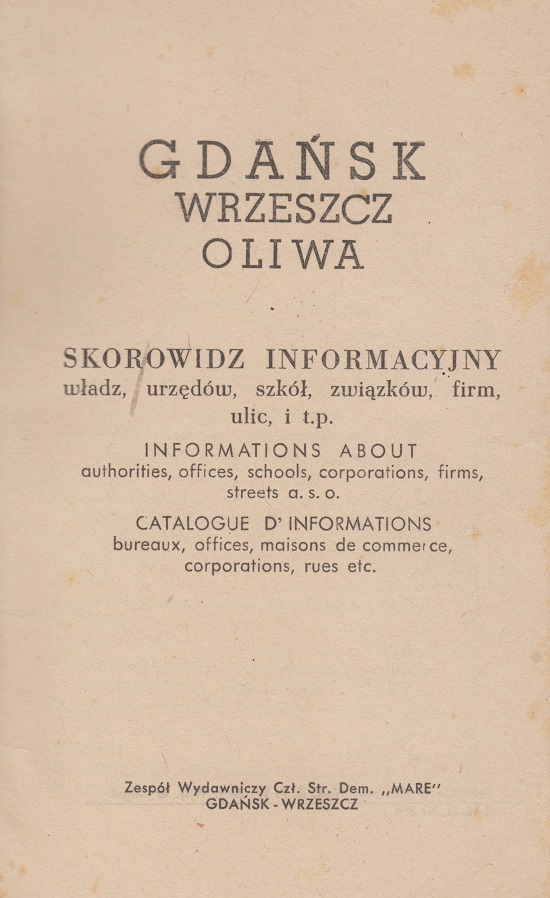 GDAŃSK
WRZESZCZ
OLIWA

SKOROWIDZ INFORMACYJNY
władz, urzędów, szkół, związków, firm, ulic, i t.p.

INFORMATIONS ABOUT
authorities, offices, schools, corporations, firms, streets a. s. o.

CATALOGUE D' INFORMATIONS
bureaux, offices, maisons de commerce, corporations, rues etc.

Zespół Wydawniczy Czł. Str. Dem. „MARE"
GDAŃSK - WRZESZCZ